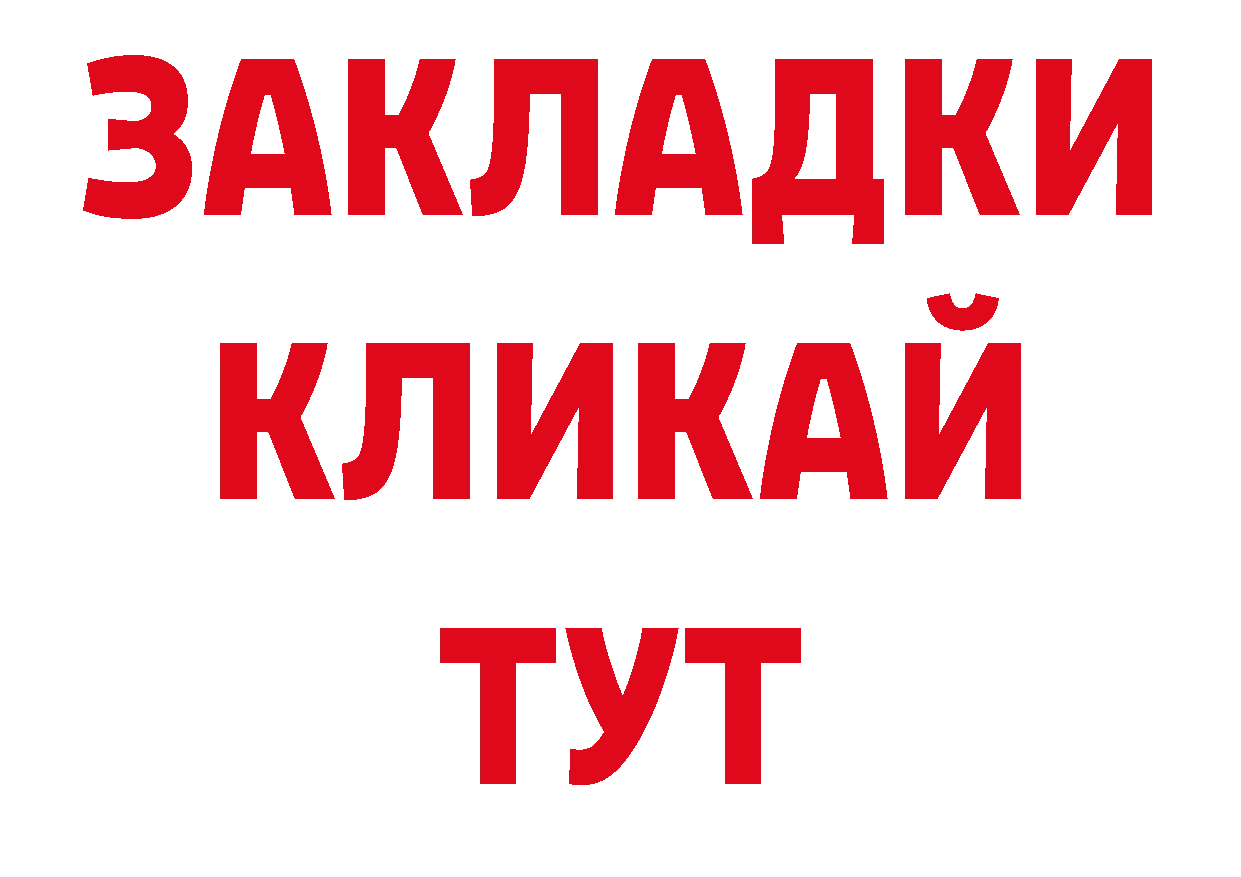 ЗАКЛАДКИ
КЛИКАЙ
ТУТ